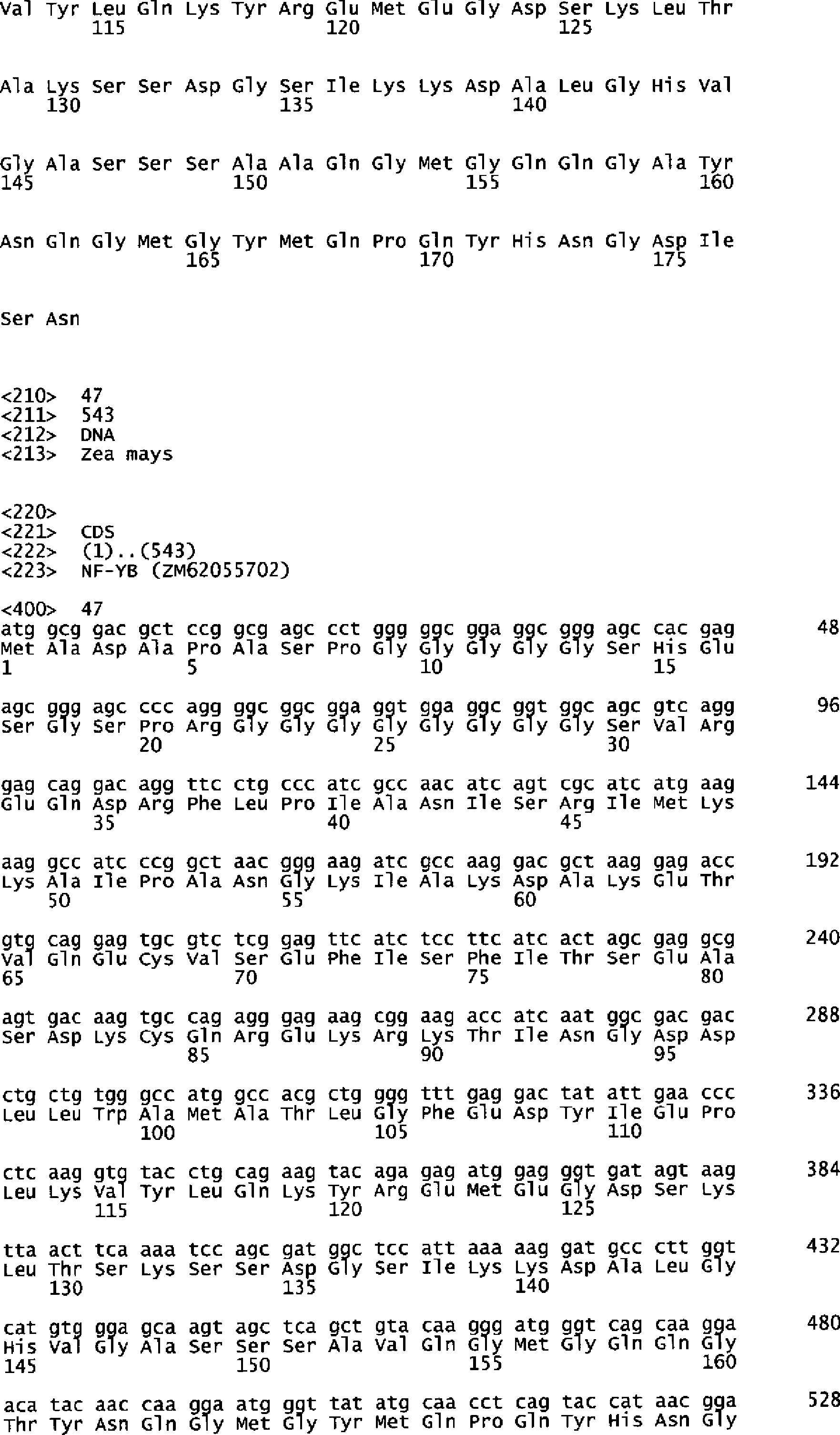 Val Tyr Leu Gln Lys Tyr Arg Glu Met Glu Gly Asp Ser Lys Leu Thr
115 120 125

Ala Lys Ser Ser Asp Gly Ser Ile Lys Lys Asp Ala Leu Gly His Val
130 135 140

Gly Ala Ser Ser Ser Ala Ala Gln Gly Met Gly Gln Gln Gly Ala Tyr
145 150 155 160

Asn Gln Gly Met Gly Tyr Met Gln Pro Gln Tyr His Asn Gly Asp Ile
165 170 175

Ser Asn

<210> 47
<211> 543
<212> DNA
<213> Zea mays

<220>
<221> CDS
<222> (1)..(543)
<223> NF-YB (ZM62055702)

<400> 47
atg gcg gac gct ccg gcg agc cct ggg ggc gga ggc ggg agc cac gag 48
Met Ala Asp Ala Pro Ala Ser Pro Gly Gly Gly Gly Gly Ser His Glu
1 5 10 15

agc ggg agc ccc agg ggc ggc gga ggt gga ggc ggt ggc agc gtc agg 96
Ser Gly Ser Pro Arg Gly Gly Gly Gly Gly Gly Gly Gly Ser Val Arg
20 25 30

gag cag gac agg ttc ctg ccc atc gcc aac atc agt cgc atc atg aag 144
Glu Gln Asp Arg Phe Leu Pro Ile Ala Asn Ile Ser Arg Ile Met Lys
35 40 45

aag gcc atc ccg gct aac ggg aag atc gcc aag gac gct aag gag acc 192
Lys Ala Ile Pro Ala Asn Gly Lys Ile Ala Lys Asp Ala Lys Glu Thr
50 55 60

gtg cag gag tgc gtc tcg gag ttc atc tcc ttc atc act agc gag gcg 240
Val Gln Glu Cys Val Ser Glu Phe Ile Ser Phe Ile Thr Ser Glu Ala
65 70 75 80

agt gac aag tgc cag agg gag aag cgg aag acc atc aat ggc gac gac 288
Ser Asp Lys Cys Gln Arg Glu Lys Arg Lys Thr Ile Asn Gly Asp Asp
85 90 95

ctg ctg tgg gcc atg gcc acg ctg ggg ttt gag gac tat att gaa ccc 336
Leu Leu Trp Ala Met Ala Thr Leu Gly Phe Glu Asp Tyr Ile Glu Pro
100 105 110

ctc aag gtg tac ctg cag aag tac aga gag atg gag ggt gat agt aag 384
Leu Lys Val Tyr Leu Gln Lys Tyr Arg Glu Met Glu Gly Asp Ser Lys
115 120 125

tta act tca aaa tcc agc gat ggc tcc att aaa aag gat gcc ctt ggt 432
Leu Thr Ser Lys Ser Ser Asp Gly Ser Ile Lys Lys Asp Ala Leu Gly
130 135 140

cat gtg gga gca agt agc tca gct gta caa ggg atg ggt cag caa gga 480
His Val Gly Ala Ser Ser Ser Ala Val Gln Gly Met Gly Gln Gln Gly
145 150 155 160

aca tac aac caa gga atg ggt tat atg caa cct cag tac cat aac gga 528
Thr Tyr Asn Gln Gly Met Gly Tyr Met Gln Pro Gln Tyr His Asn Gly